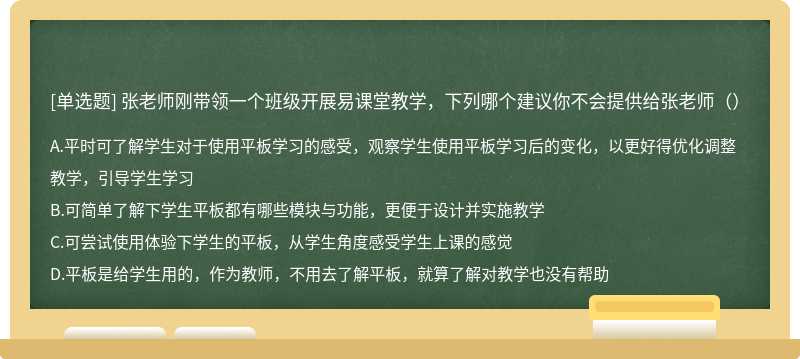 [单选题] 张老师刚带领一个班级开展易课堂教学，下列哪个建议你不会提供给张老师（）

A.平时可了解学生对于使用平板学习的感受，观察学生使用平板学习后的变化，以更好得优化调整教学，引导学生学习
B.可简单了解下学生平板都有哪些模块与功能，更便于设计并实施教学
C.可尝试使用体验下学生的平板，从学生角度感受学生上课的感觉
D.平板是给学生用的，作为教师，不用去了解平板，就算了解对教学也没有帮助